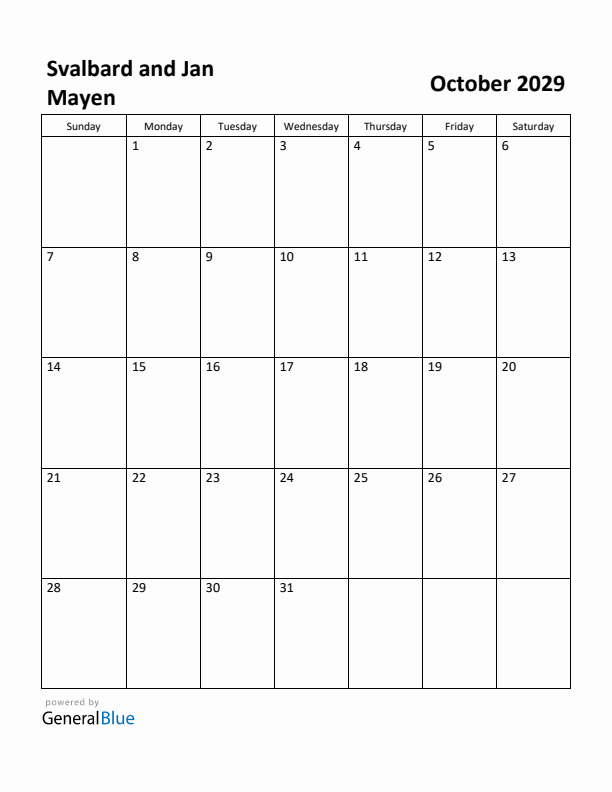 Svalbard and Jan Mayen

October 2029

| Sunday | Monday | Tuesday | Wednesday | Thursday | Friday | Saturday |
|---|---|---|---|---|---|---|
| | 1 | 2 | 3 | 4 | 5 | 6 |
| 7 | 8 | 9 | 10 | 11 | 12 | 13 |
| 14 | 15 | 16 | 17 | 18 | 19 | 20 |
| 21 | 22 | 23 | 24 | 25 | 26 | 27 |
| 28 | 29 | 30 | 31 | | | |

powered by
GeneralBlue